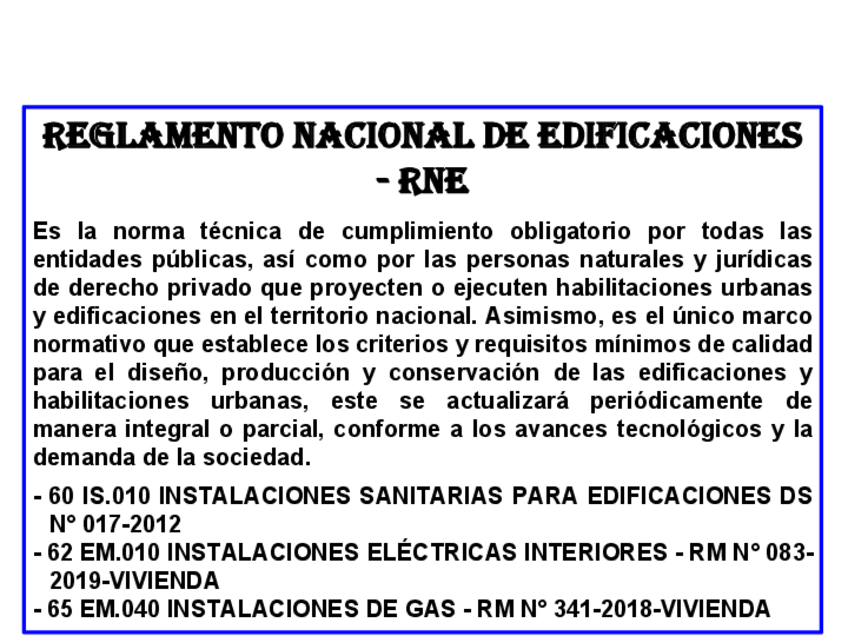 REGLAMENTO NACIONAL DE EDIFICACIONES - RNE

Es la norma técnica de cumplimiento obligatorio por todas las entidades públicas, así como por las personas naturales y jurídicas de derecho privado que proyecten o ejecuten habilitaciones urbanas y edificaciones en el territorio nacional. Asimismo, es el único marco normativo que establece los criterios y requisitos mínimos de calidad para el diseño, producción y conservación de las edificaciones y habilitaciones urbanas, este se actualizará periódicamente de manera integral o parcial, conforme a los avances tecnológicos y la demanda de la sociedad.

- 60 IS.010 INSTALACIONES SANITARIAS PARA EDIFICACIONES DS N° 017-2012
- 62 EM.010 INSTALACIONES ELÉCTRICAS INTERIORES - RM N° 083-2019-VIVIENDA
- 65 EM.040 INSTALACIONES DE GAS - RM N° 341-2018-VIVIENDA